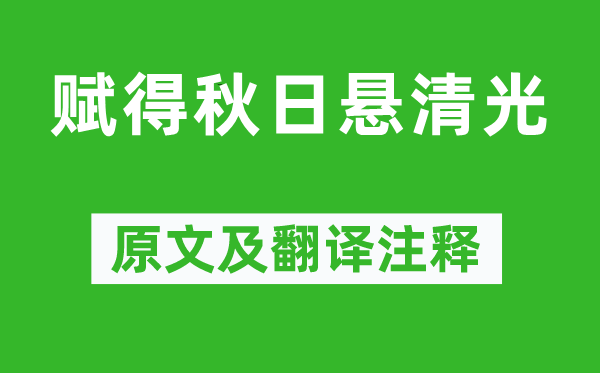 赋得秋日悬清光

原文及翻译注释